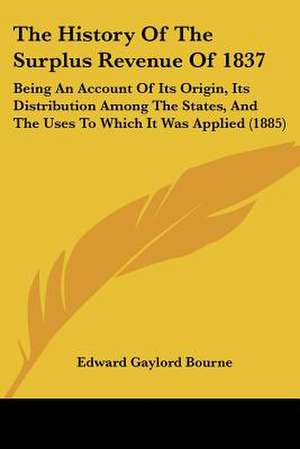 The History Of The Surplus Revenue Of 1837

Being An Account Of Its Origin, Its Distribution Among The States, And The Uses To Which It Was Applied (1885)

Edward Gaylord Bourne